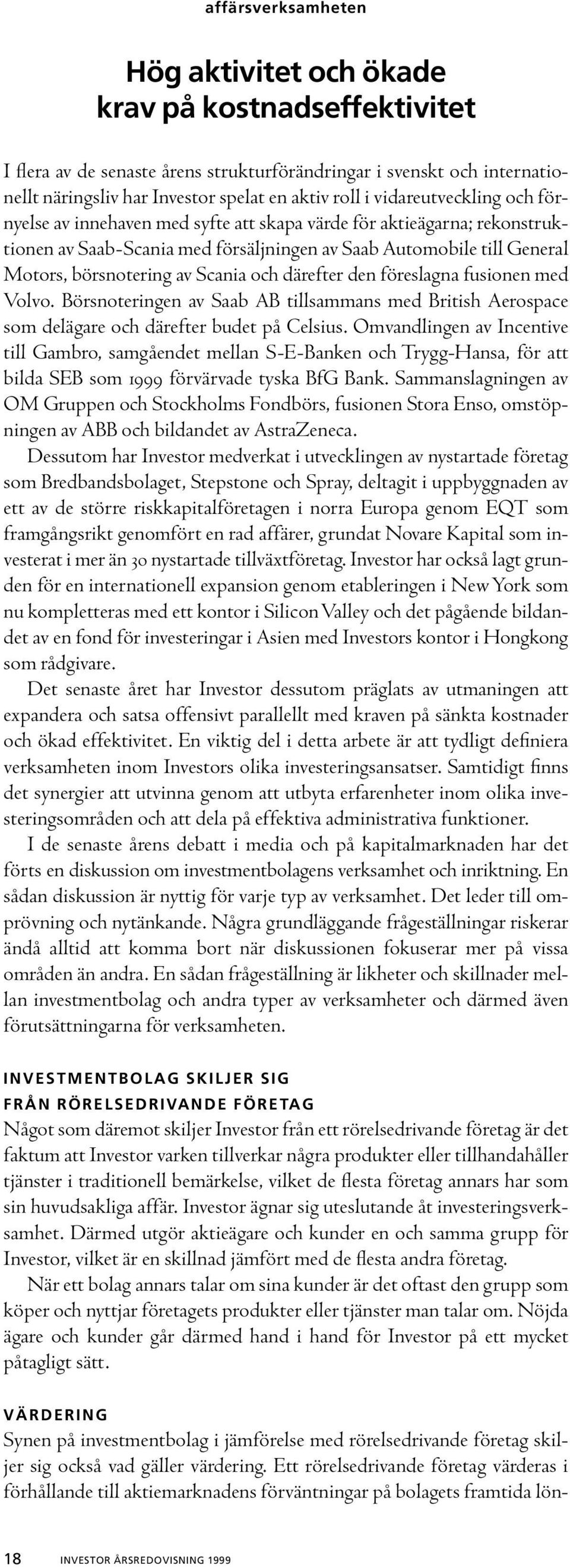 affärsverksamheten

Hög aktivitet och ökade krav på kostnadseffektivitet

I flera av de senaste årens strukturförändringar i svenskt och internationellt näringsliv har Investor spelat en aktiv roll i vidareutveckling och förnyelse av innehaven med syfte att skapa värde för aktieägarna; rekonstruktionen av Saab-Scania med försäljningen av Saab Automobile till General Motors, börsnotering av Scania och därefter den föreslagna fusionen med Volvo. Börsnoteringen av Saab AB tillsammans med British Aerospace som delägare och därefter budet på Celsius. Omvandlingen av Incentive till Gambro, samgåendet mellan S-E-Banken och Trygg-Hansa, för att bilda SEB som 1999 förvärvade tyska BfG Bank. Sammanslagningen av OM Gruppen och Stockholms Fondbörs, fusionen Stora Enso, omstöpningen av ABB och bildandet av AstraZeneca.

Dessutom har Investor medverkat i utvecklingen av nystartade företag som Bredbandsbolaget, Stepstone och Spray, deltagit i uppbyggnaden av ett av de större riskkapitalföretagen i norra Europa genom EQT som framgångsrikt genomfört en rad affärer, grundat Novare Kapital som investerat i mer än 30 nystartade tillväxtföretag. Investor har också lagt grunden för en internationell expansion genom etableringen i New York som nu kompletteras med ett kontor i Silicon Valley och det pågående bildandet av en fond för investeringar i Asien med Investors kontor i Hongkong som rådgivare.

Det senaste året har Investor dessutom präglats av utmaningen att expandera och satsa offensivt parallellt med kraven på sänkta kostnader och ökad effektivitet. En viktig del i detta arbete är att tydligt definiera verksamheten inom Investors olika investeringsansatser. Samtidigt finns det synergier att utvinna genom att utbyta erfarenheter inom olika investeringsområden och att dela på effektiva administrativa funktioner.

I de senaste årens debatt i media och på kapitalmarknaden har det förts en diskussion om investmentbolagens verksamhet och inriktning. En sådan diskussion är nyttig för varje typ av verksamhet. Det leder till omprövning och nytänkande. Några grundläggande frågeställningar riskerar ändå alltid att komma bort när diskussionen fokuserar mer på vissa områden än andra. En sådan frågeställning är likheter och skillnader mellan investmentbolag och andra typer av verksamheter och därmed även förutsättningarna för verksamheten.

INVESTMENTBOLAG SKILJER SIG FRÅN RÖRELSEDRIVANDE FÖRETAG
Något som däremot skiljer Investor från ett rörelsedrivande företag är det faktum att Investor varken tillverkar några produkter eller tillhandahåller tjänster i traditionell bemärkelse, vilket de flesta företag annars har som sin huvudsakliga affär. Investor ägnar sig uteslutande åt investeringsverksamhet. Därmed utgör aktieägare och kunder en och samma grupp för Investor, vilket är en skillnad jämfört med de flesta andra företag.

När ett bolag annars talar om sina kunder är det oftast den grupp som köper och nyttjar företagets produkter eller tjänster man talar om. Nöjda ägare och kunder går därmed hand i hand för Investor på ett mycket påtagligt sätt.

VÄRDERING
Synen på investmentbolag i jämförelse med rörelsedrivande företag skiljer sig också vad gäller värdering. Ett rörelsedrivande företag värderas i förhållande till aktiemarknadens förväntningar på bolagets framtida lön-

18 INVESTOR ÅRSREDOVISNING 1999